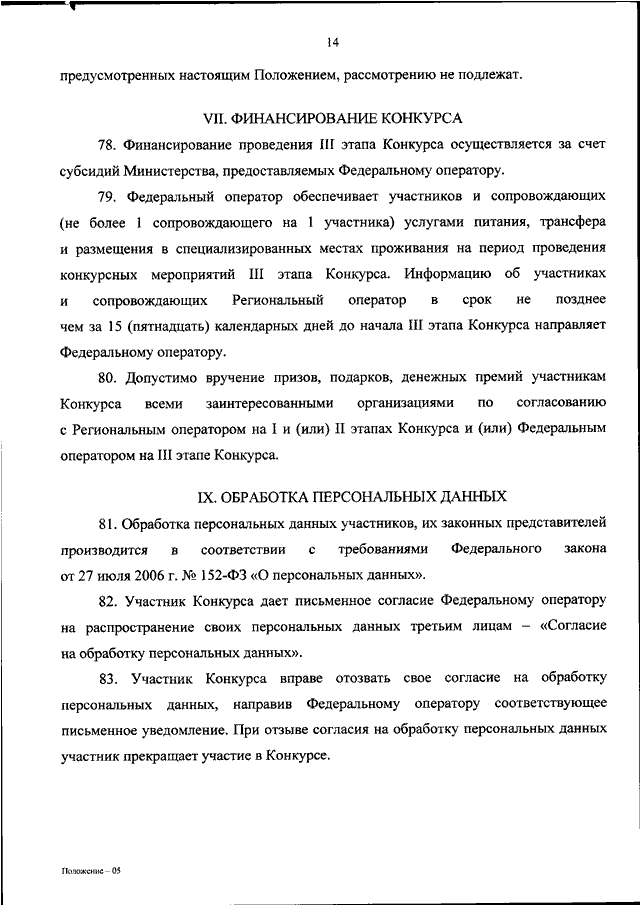 14

предусмотренных настоящим Положением, рассмотрению не подлежат.

VII. ФИНАНСИРОВАНИЕ КОНКУРСА

78. Финансирование проведения III этапа Конкурса осуществляется за счет субсидий Министерства, предоставляемых Федеральному оператору.

79. Федеральный оператор обеспечивает участников и сопровождающих (не более 1 сопровождающего на 1 участника) услугами питания, трансфера и размещения в специализированных местах проживания на период проведения конкурсных мероприятий III этапа Конкурса. Информацию об участниках и сопровождающих Региональный оператор в срок не позднее чем за 15 (пятнадцать) календарных дней до начала III этапа Конкурса направляет Федеральному оператору.

80. Допустимо вручение призов, подарков, денежных премий участникам Конкурса всеми заинтересованными организациями по согласованию с Региональным оператором на I и (или) II этапах Конкурса и (или) Федеральным оператором на III этапе Конкурса.

IX. ОБРАБОТКА ПЕРСОНАЛЬНЫХ ДАННЫХ

81. Обработка персональных данных участников, их законных представителей производится в соответствии с требованиями Федерального закона от 27 июля 2006 г. № 152-ФЗ «О персональных данных».

82. Участник Конкурса дает письменное согласие Федеральному оператору на распространение своих персональных данных третьим лицам – «Согласие на обработку персональных данных».

83. Участник Конкурса вправе отозвать свое согласие на обработку персональных данных, направив Федеральному оператору соответствующее письменное уведомление. При отзыве согласия на обработку персональных данных участник прекращает участие в Конкурсе.

Положение – 05